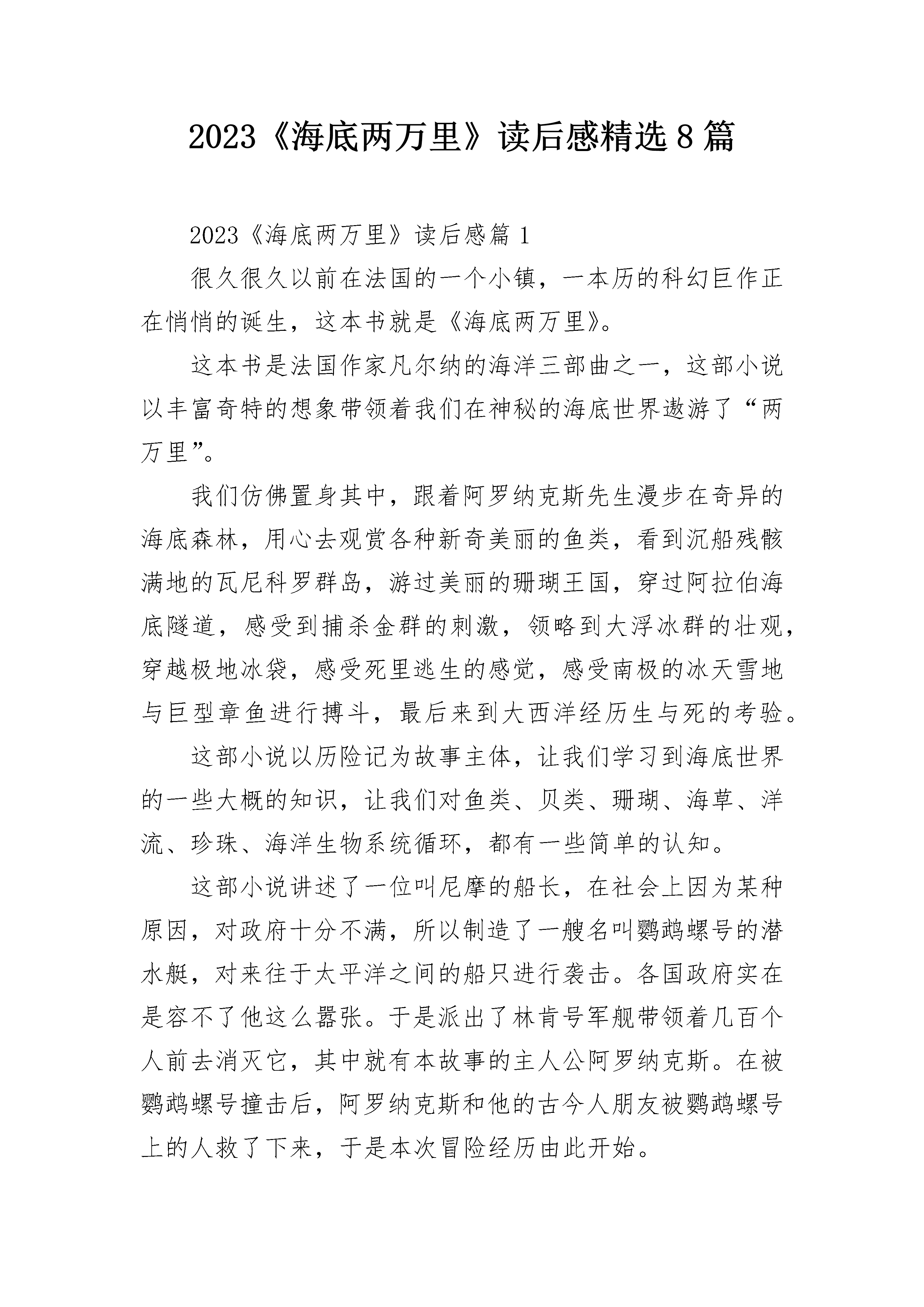 2023《海底两万里》读后感精选8篇

2023《海底两万里》读后感篇1

很久很久以前在法国的一个小镇，一本历的科幻巨作正在悄悄的诞生，这本书就是《海底两万里》。

这本书是法国作家凡尔纳的海洋三部曲之一，这部小说以丰富奇特的想象带领着我们在神秘的海底世界遨游了“两万里”。

我们仿佛置身其中，跟着阿罗纳克斯先生漫步在奇异的海底森林，用心去观赏各种新奇美丽的鱼类，看到沉船残骸满地的瓦尼科罗群岛，游过美丽的珊瑚王国，穿过阿拉伯海底隧道，感受到捕杀金群的刺激，领略到大浮冰群的壮观，穿越极地冰袋，感受死里逃生的感觉，感受南极的冰天雪地与巨型章鱼进行搏斗，最后来到大西洋经历生与死的考验。

这部小说以历险记为故事主体，让我们学习到海底世界的一些大概的知识，让我们对鱼类、贝类、珊瑚、海草、洋流、珍珠、海洋生物系统循环，都有一些简单的认知。

这部小说讲述了一位叫尼摩的船长，在社会上因为某种原因，对政府十分不满，所以制造了一艘名叫鹦鹉螺号的潜水艇，对来往于太平洋之间的船只进行袭击。各国政府实在是容不了他这么嚣张。于是派出了林肯号军舰带领着几百个人前去消灭它，其中就有本故事的主人公阿罗纳克斯。在被鹦鹉螺号撞击后，阿罗纳克斯和他的古今人朋友被鹦鹉螺号上的人救了下来，于是本次冒险经历由此开始。